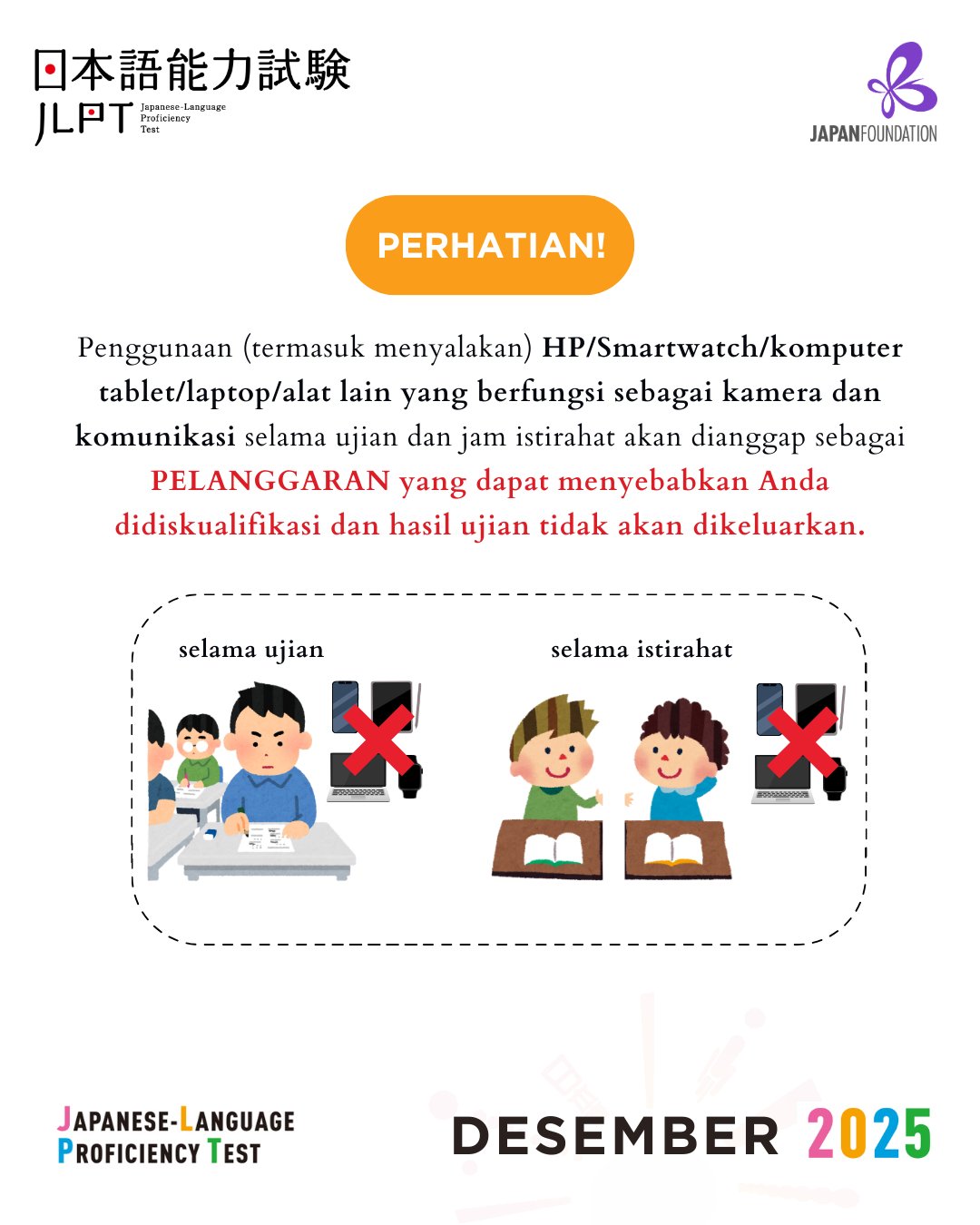 日本語能力試験
JLPT Japanese-Language Proficiency Test

JAPANFOUNDATION

PERHATIAN!

Penggunaan (termasuk menyalakan) HP/Smartwatch/komputer tablet/laptop/alat lain yang berfungsi sebagai kamera dan komunikasi selama ujian dan jam istirahat akan dianggap sebagai PELANGGARAN yang dapat menyebabkan Anda didiskualifikasi dan hasil ujian tidak akan dikeluarkan.

selama ujian

selama istirahat

JAPANESE-LANGUAGE PROFICIENCY TEST

DESEMBER 2025